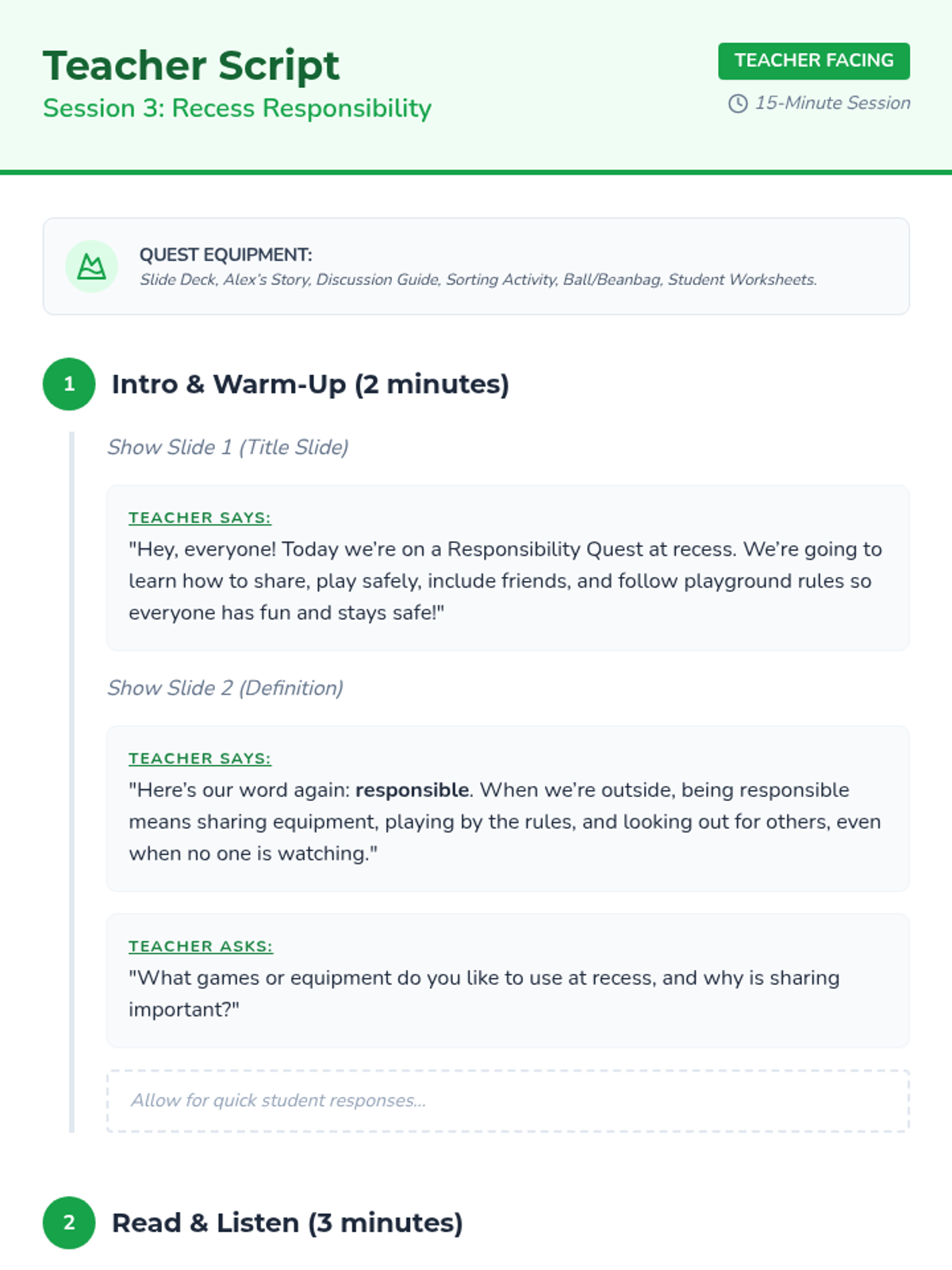 Teacher Script
Session 3: Recess Responsibility

TEACHER FACING

15-Minute Session

QUEST EQUIPMENT:
Slide Deck, Alex's Story, Discussion Guide, Sorting Activity, Ball/Beanbag, Student Worksheets.

1
Intro & Warm-Up (2 minutes)

Show Slide 1 (Title Slide)

TEACHER SAYS:
"Hey, everyone! Today we're on a Responsibility Quest at recess. We're going to learn how to share, play safely, include friends, and follow playground rules so everyone has fun and stays safe!"

Show Slide 2 (Definition)

TEACHER SAYS:
"Here's our word again: responsible. When we're outside, being responsible means sharing equipment, playing by the rules, and looking out for others, even when no one is watching."

TEACHER ASKS:
"What games or equipment do you like to use at recess, and why is sharing important?"

Allow for quick student responses...

2
Read & Listen (3 minutes)